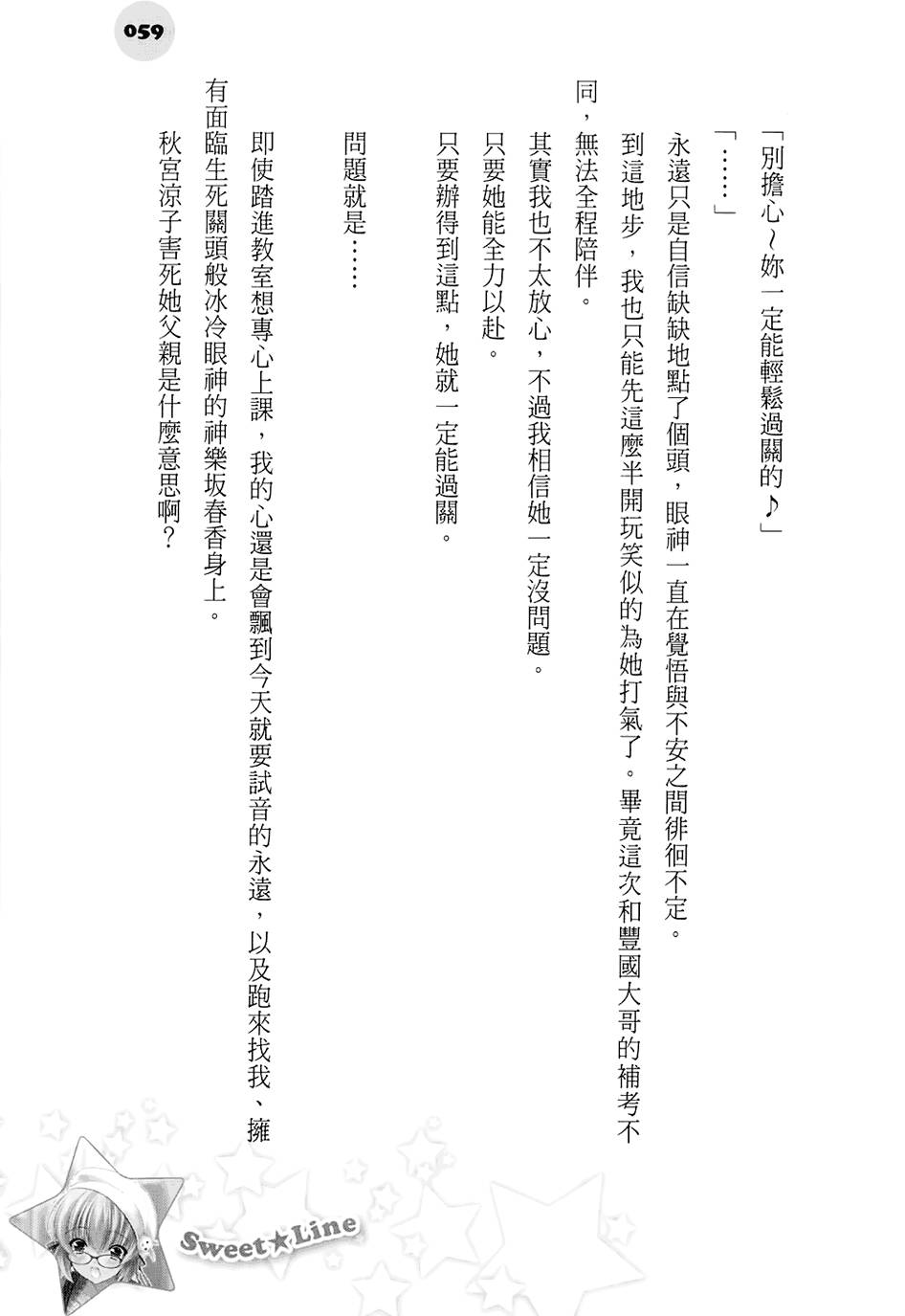 059

「別擔心～妳一定能輕鬆過關的♪」

「……」

永遠只是自信缺缺地點了個頭，眼神一直在覺悟與不安之間徘徊不定。

到這地步，我也只能先這麼半開玩笑似的為她打氣了。畢竟這次和豐國大哥的補考不同，無法全程陪伴。

其實我也不太放心，不過我相信她一定沒問題。

只要她能全力以赴。

只要辦得到這點，她就一定能過關。

問題就是……

即使踏進教室想專心上課，我的心還是會飄到今天就要試音的永遠，以及跑來找我、擁有面臨生死關頭般冰冷眼神的神樂坂春香身上。

秋宮涼子害死她父親是什麼意思啊？

Sweet★Line